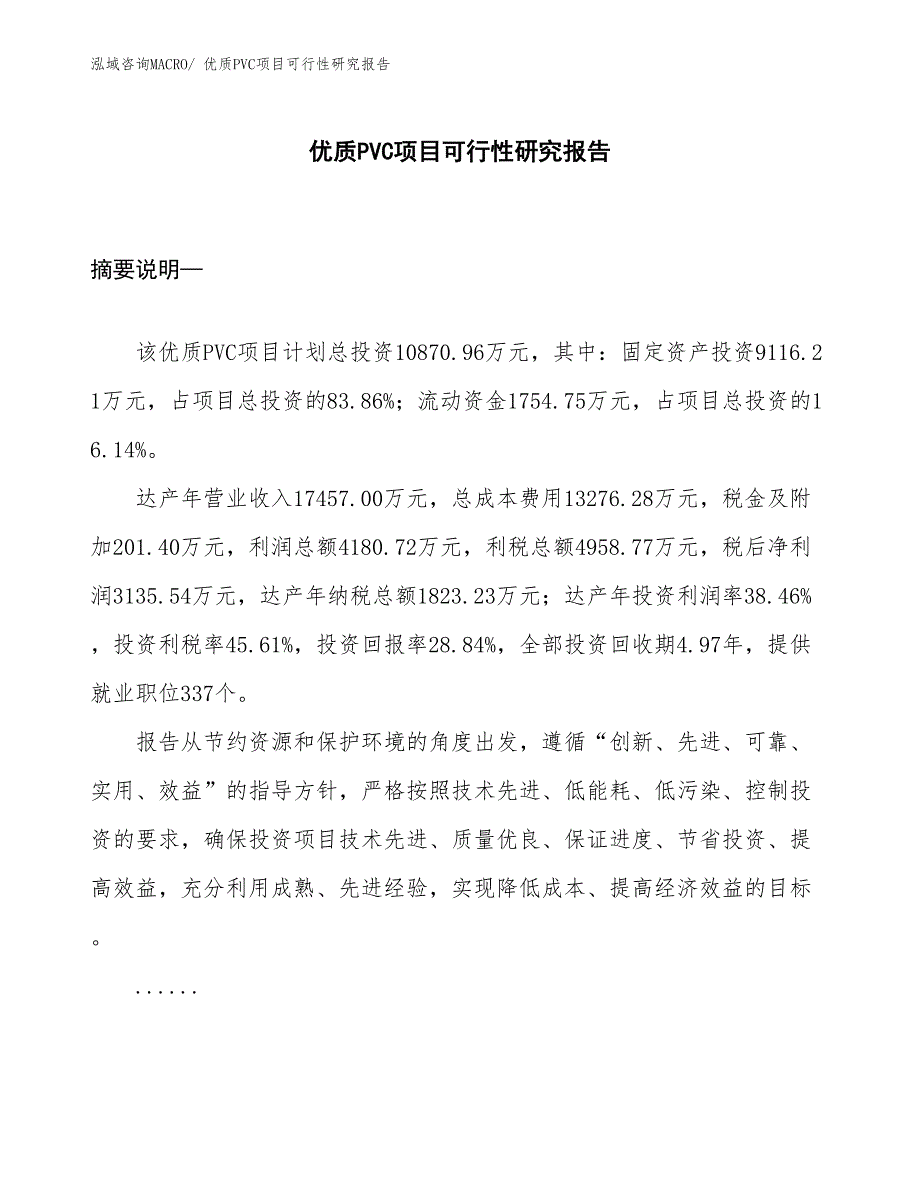 泓域咨询MACRO/ 优质PVC项目可行性研究报告

优质PVC项目可行性研究报告

摘要说明—

该优质PVC项目计划总投资10870.96万元，其中：固定资产投资9116.21万元，占项目总投资的83.86%；流动资金1754.75万元，占项目总投资的16.14%。

达产年营业收入17457.00万元，总成本费用13276.28万元，税金及附加201.40万元，利润总额4180.72万元，利税总额4958.77万元，税后净利润3135.54万元，达产年纳税总额1823.23万元；达产年投资利润率38.46%，投资利税率45.61%，投资回报率28.84%，全部投资回收期4.97年，提供就业职位337个。

报告从节约资源和保护环境的角度出发，遵循“创新、先进、可靠、实用、效益”的指导方针，严格按照技术先进、低能耗、低污染、控制投资的要求，确保投资项目技术先进、质量优良、保证进度、节省投资、提高效益，充分利用成熟、先进经验，实现降低成本、提高经济效益的目标。

......